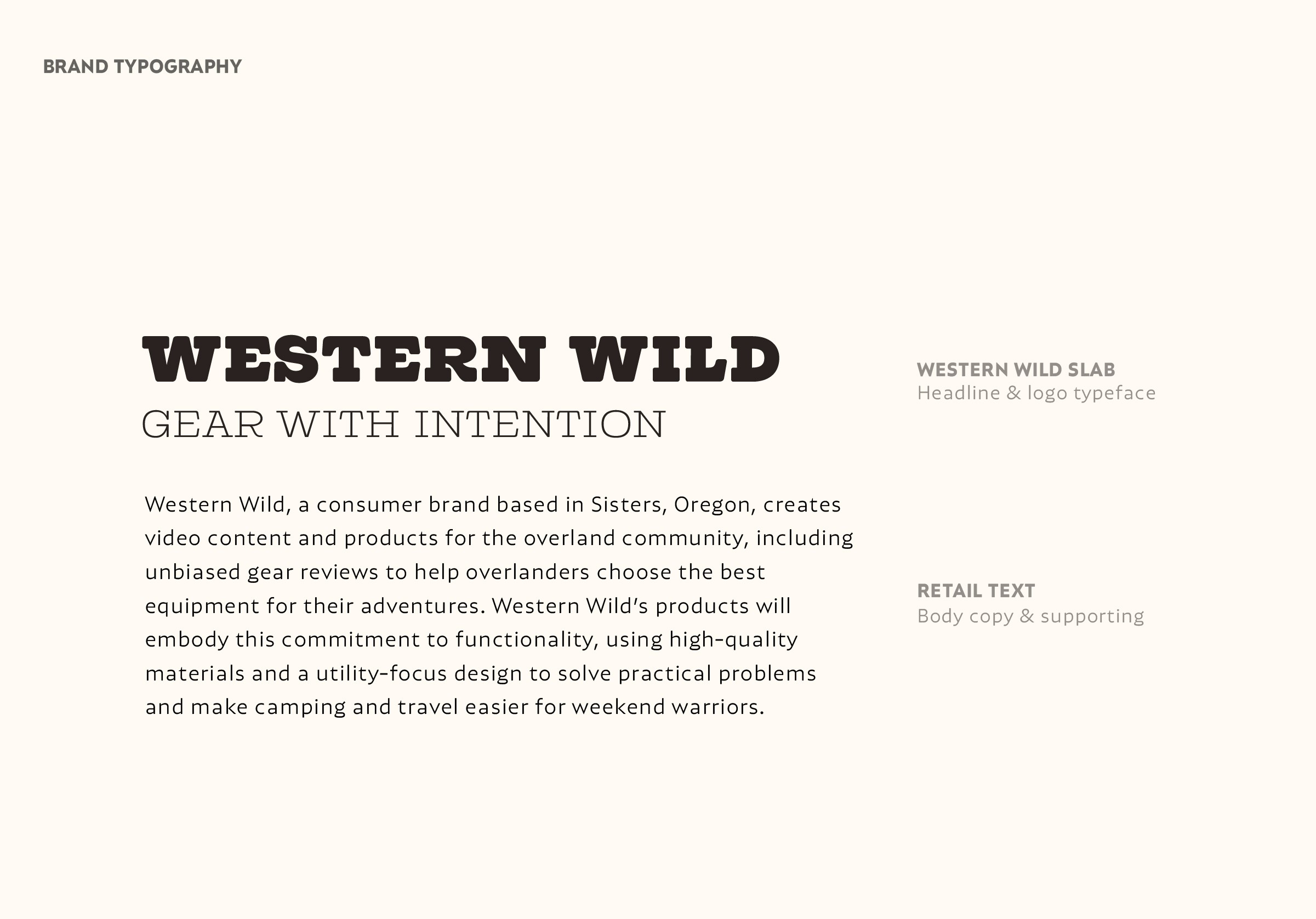 BRAND TYPOGRAPHY

WESTERN WILD
GEAR WITH INTENTION

Western Wild, a consumer brand based in Sisters, Oregon, creates video content and products for the overland community, including unbiased gear reviews to help overlanders choose the best equipment for their adventures. Western Wild's products will embody this commitment to functionality, using high-quality materials and a utility-focus design to solve practical problems and make camping and travel easier for weekend warriors.

WESTERN WILD SLAB
Headline & logo typeface

RETAIL TEXT
Body copy & supporting